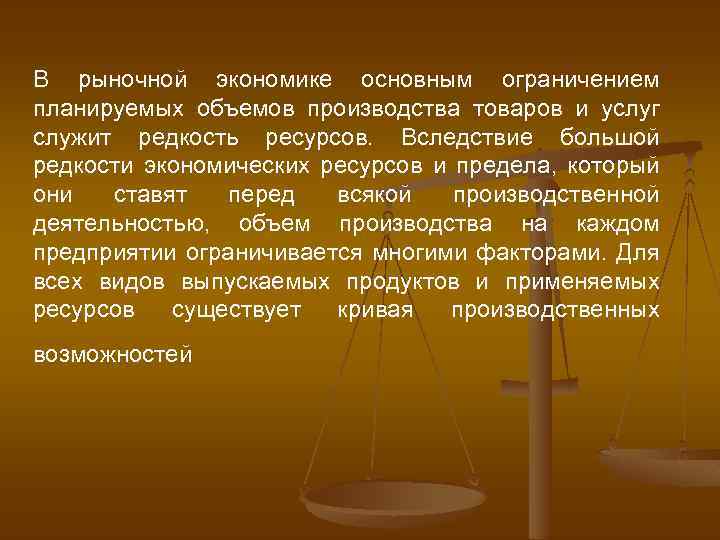 В рыночной экономике основным ограничением планируемых объемов производства товаров и услуг служит редкость ресурсов. Вследствие большой редкости экономических ресурсов и предела, который они ставят перед всякой производственной деятельностью, объем производства на каждом предприятии ограничивается многими факторами. Для всех видов выпускаемых продуктов и применяемых ресурсов существует кривая производственных возможностей